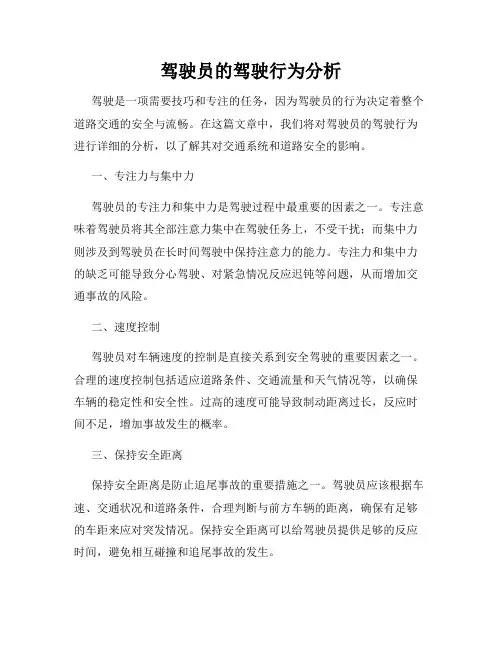 驾驶员的驾驶行为分析

驾驶是一项需要技巧和专注的任务，因为驾驶员的行为决定着整个道路交通的安全与流畅。在这篇文章中，我们将对驾驶员的驾驶行为进行详细的分析，以了解其对交通系统和道路安全的影响。

一、专注力与集中力

驾驶员的专注力和集中力是驾驶过程中最重要的因素之一。专注意味着驾驶员将其全部注意力集中在驾驶任务上，不受干扰；而集中力则涉及到驾驶员在长时间驾驶中保持注意力的能力。专注力和集中力的缺乏可能导致分心驾驶、对紧急情况反应迟钝等问题，从而增加交通事故的风险。

二、速度控制

驾驶员对车辆速度的控制是直接关系到安全驾驶的重要因素之一。合理的速度控制包括适应道路条件、交通流量和天气情况等，以确保车辆的稳定性和安全性。过高的速度可能导致制动距离过长，反应时间不足，增加事故发生的概率。

三、保持安全距离

保持安全距离是防止追尾事故的重要措施之一。驾驶员应该根据车速、交通状况和道路条件，合理判断与前方车辆的距离，确保有足够的车距来应对突发情况。保持安全距离可以给驾驶员提供足够的反应时间，避免相互碰撞和追尾事故的发生。